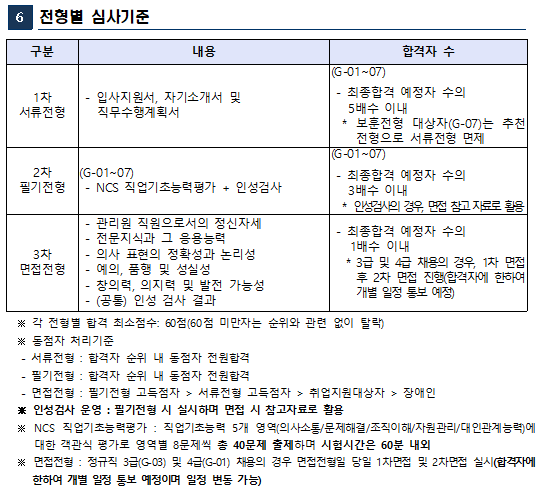 6 전형별 심사기준

| 구분 | 내용 | 합격자 수 |
|---|---|---|
| 1차 서류전형 | - 입사지원서, 자기소개서 및 직무수행계획서 | (G-01~07) - 최종합격 예정자 수의 5배수 이내 * 보훈전형 대상자(G-07)는 추천 전형으로 서류전형 면제 |
| 2차 필기전형 | (G-01~07) - NCS 직업기초능력평가 + 인성검사 | (G-01~07) - 최종합격 예정자 수의 3배수 이내 * 인성검사의 경우, 면접 참고 자료로 활용 |
| 3차 면접전형 | - 관리원 직원으로서의 정신자세 - 전문지식과 그 응용능력 - 의사 표현의 정확성과 논리성 - 예의, 품행 및 성실성 - 창의력, 의지력 및 발전 가능성 - (공통) 인성 검사 결과 | - 최종합격 예정자 수의 1배수 이내 * 3급 및 4급 채용의 경우, 1차 면접 후 2차 면접 진행(합격자에 한하여 개별 일정 통보 예정) |

※ 각 전형별 합격 최소점수: 60점(60점 미만자는 순위와 관련 없이 탈락)
※ 동점자 처리기준
- 서류전형 : 합격자 순위 내 동점자 전원합격
- 필기전형 : 합격자 순위 내 동점자 전원합격
- 면접전형 : 필기전형 고득점자 > 서류전형 고득점자 > 취업지원대상자 > 장애인
※ 인성검사 운영 : 필기전형 시 실시하며 면접 시 참고자료로 활용
※ NCS 직업기초능력평가 : 직업기초능력 5개 영역(의사소통/문제해결/조직이해/자원관리/대인관계능력)에 대한 객관식 평가로 영역별 8문제씩 총 40문제 출제하며 시험시간은 60분 내외
※ 면접전형 : 정규직 3급(G-03) 및 4급(G-01) 채용의 경우 면접전형일 당일 1차면접 및 2차면접 실시(합격자에 한하여 개별 일정 통보 예정이며 일정 변동 가능)